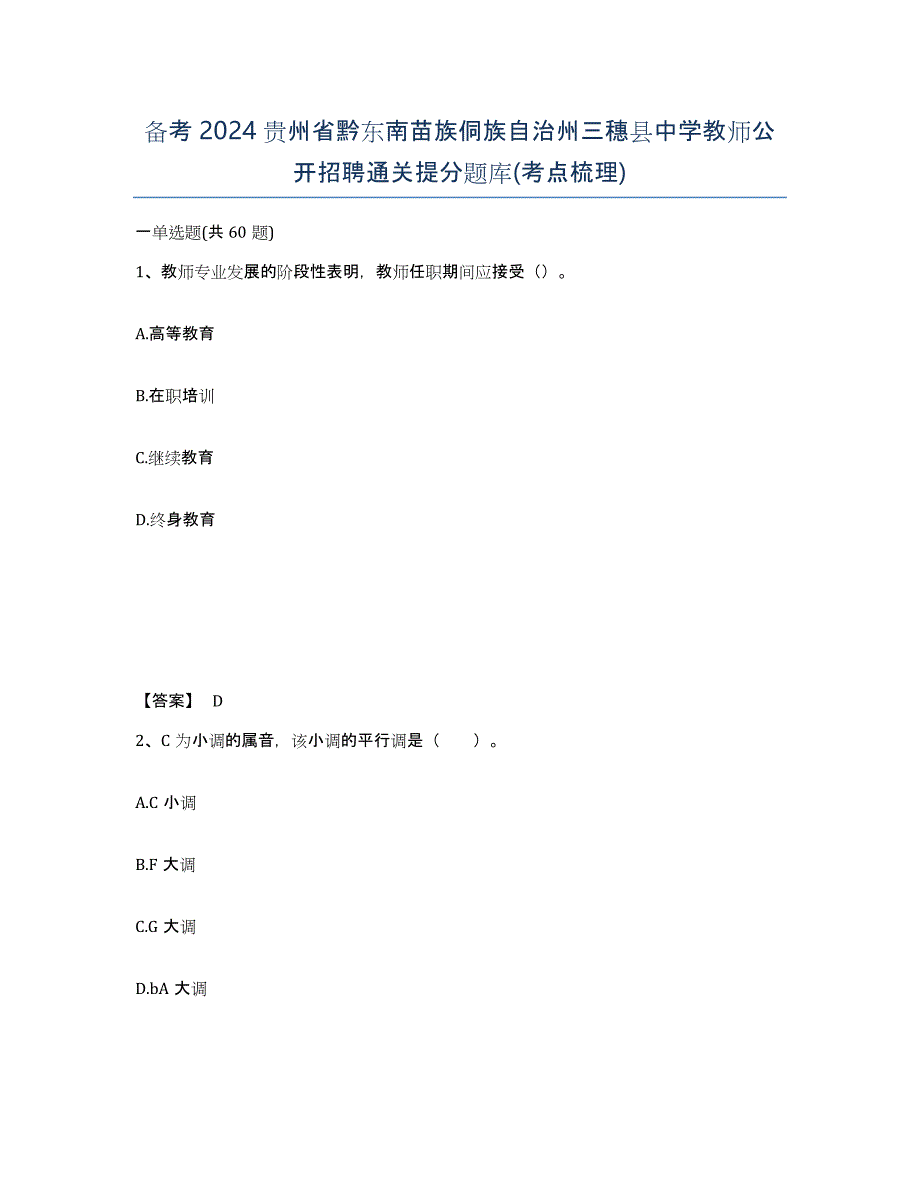 备考2024贵州省黔东南苗族侗族自治州三穗县中学教师公开招聘通关提分题库(考点梳理)

一单选题(共60题)

1、教师专业发展的阶段性表明，教师任职期间应接受（）。

A.高等教育

B.在职培训

C.继续教育

D.终身教育

【答案】 D

2、C为小调的属音，该小调的平行调是（ ）。

A.C小调

B.F大调

C.G大调

D.bA大调